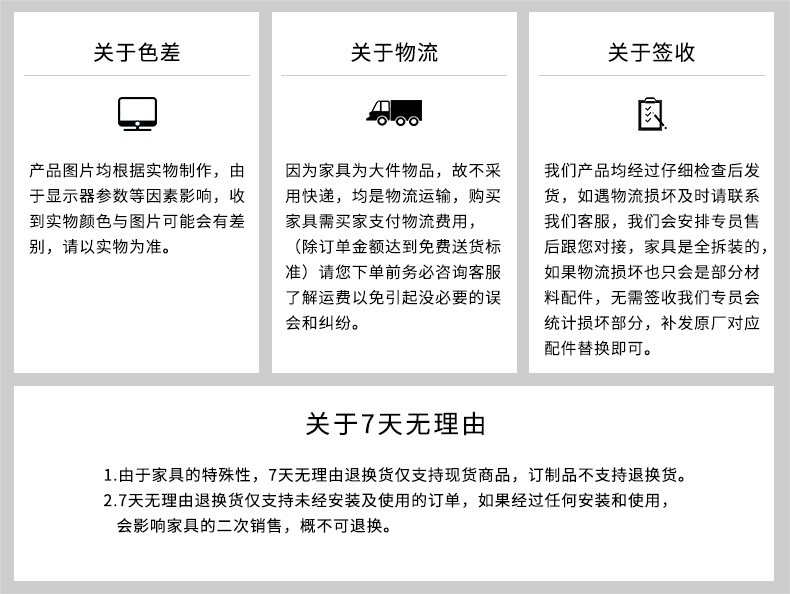 关于色差

产品图片均根据实物制作，由于显示器参数等因素影响，收到实物颜色与图片可能会有差别，请以实物为准。

关于物流

因为家具为大件物品，故不采用快递，均是物流运输，购买家具需买家支付物流费用，（除订单金额达到免费送货标准）请您下单前务必咨询客服了解运费以免引起没必要的误会和纠纷。

关于签收

我们产品均经过仔细检查后发货，如遇物流损坏及时请联系我们客服，我们会安排专员售后跟您对接，家具是全拆装的，如果物流损坏也只会是部分材料配件，无需签收我们专员会统计损坏部分，补发原厂对应配件替换即可。

关于7天无理由

1.由于家具的特殊性，7天无理由退换货仅支持现货商品，订制品不支持退换货。
2.7天无理由退换货仅支持未经安装及使用的订单，如果经过任何安装和使用，会影响家具的二次销售，概不可退换。